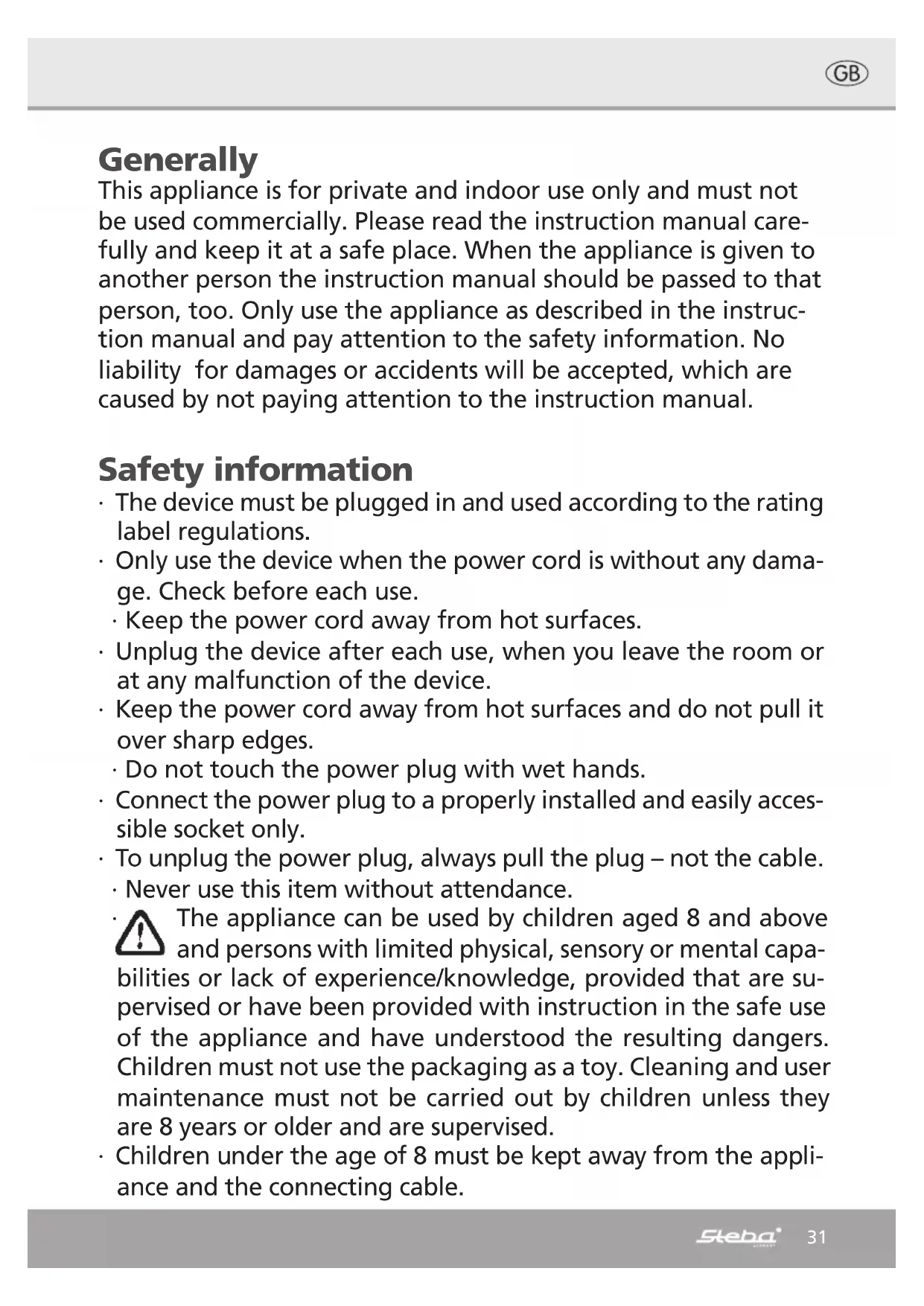 GB

Generally
This appliance is for private and indoor use only and must not be used commercially. Please read the instruction manual carefully and keep it at a safe place. When the appliance is given to another person the instruction manual should be passed to that person, too. Only use the appliance as described in the instruction manual and pay attention to the safety information. No liability for damages or accidents will be accepted, which are caused by not paying attention to the instruction manual.

Safety information
· The device must be plugged in and used according to the rating label regulations.
· Only use the device when the power cord is without any damage. Check before each use.
· Keep the power cord away from hot surfaces.
· Unplug the device after each use, when you leave the room or at any malfunction of the device.
· Keep the power cord away from hot surfaces and do not pull it over sharp edges.
· Do not touch the power plug with wet hands.
· Connect the power plug to a properly installed and easily accessible socket only.
· To unplug the power plug, always pull the plug – not the cable.
· Never use this item without attendance.
· The appliance can be used by children aged 8 and above and persons with limited physical, sensory or mental capabilities or lack of experience/knowledge, provided that are supervised or have been provided with instruction in the safe use of the appliance and have understood the resulting dangers. Children must not use the packaging as a toy. Cleaning and user maintenance must not be carried out by children unless they are 8 years or older and are supervised.
· Children under the age of 8 must be kept away from the appliance and the connecting cable.

Steba 31